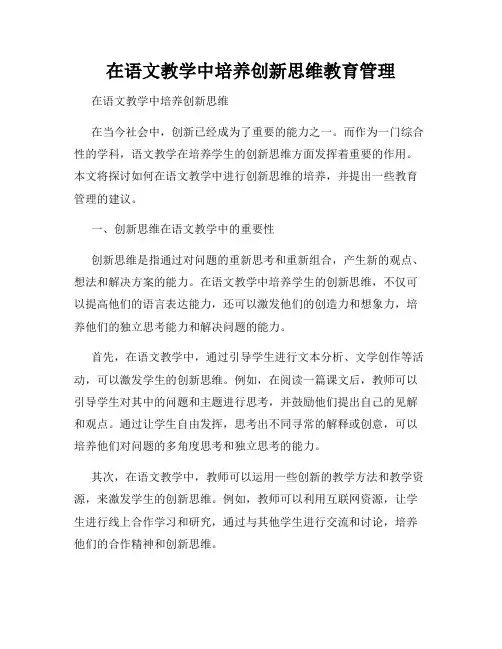 在语文教学中培养创新思维教育管理

在语文教学中培养创新思维

在当今社会中，创新已经成为了重要的能力之一。而作为一门综合性的学科，语文教学在培养学生的创新思维方面发挥着重要的作用。本文将探讨如何在语文教学中进行创新思维的培养，并提出一些教育管理的建议。

一、创新思维在语文教学中的重要性

创新思维是指通过对问题的重新思考和重新组合，产生新的观点、想法和解决方案的能力。在语文教学中培养学生的创新思维，不仅可以提高他们的语言表达能力，还可以激发他们的创造力和想象力，培养他们的独立思考能力和解决问题的能力。

首先，在语文教学中，通过引导学生进行文本分析、文学创作等活动，可以激发学生的创新思维。例如，在阅读一篇课文后，教师可以引导学生对其中的问题和主题进行思考，并鼓励他们提出自己的见解和观点。通过让学生自由发挥，思考出不同寻常的解释或创意，可以培养他们对问题的多角度思考和独立思考的能力。

其次，在语文教学中，教师可以运用一些创新的教学方法和教学资源，来激发学生的创新思维。例如，教师可以利用互联网资源，让学生进行线上合作学习和研究，通过与其他学生进行交流和讨论，培养他们的合作精神和创新思维。